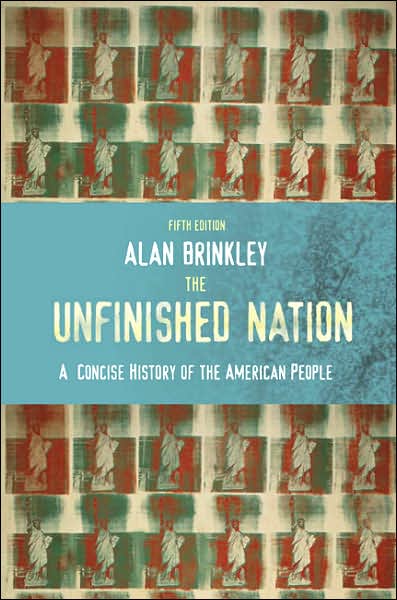 FIFTH EDITION

ALAN BRINKLEY

THE

UNFINISHED NATION

A CONCISE HISTORY OF THE AMERICAN PEOPLE